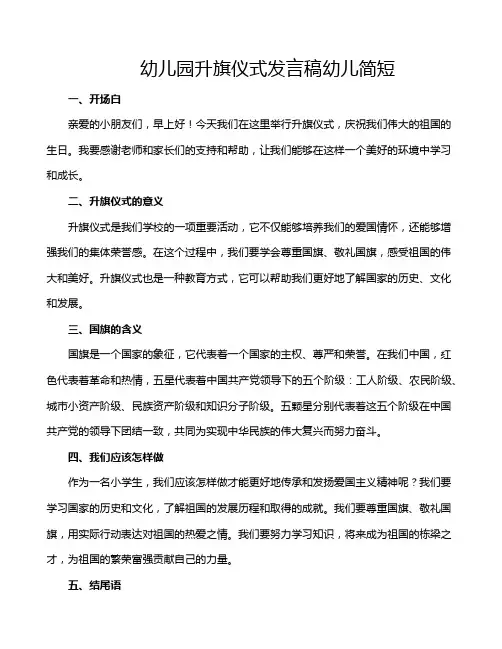 幼儿园升旗仪式发言稿幼儿简短

一、开场白

亲爱的小朋友们，早上好！今天我们在这里举行升旗仪式，庆祝我们伟大的祖国的生日。我要感谢老师和家长们的支持和帮助，让我们能够在这样一个美好的环境中学习和成长。

二、升旗仪式的意义

升旗仪式是我们学校的一项重要活动，它不仅能够培养我们的爱国情怀，还能够增强我们的集体荣誉感。在这个过程中，我们要学会尊重国旗、敬礼国旗，感受祖国的伟大和美好。升旗仪式也是一种教育方式，它可以帮助我们更好地了解国家的历史、文化和发展。

三、国旗的含义

国旗是一个国家的象征，它代表着一个国家的主权、尊严和荣誉。在我们中国，红色代表着革命和热情，五星代表着中国共产党领导下的五个阶级：工人阶级、农民阶级、城市小资产阶级、民族资产阶级和知识分子阶级。五颗星分别代表着这五个阶级在中国共产党的领导下团结一致，共同为实现中华民族的伟大复兴而努力奋斗。

四、我们应该怎样做

作为一名小学生，我们应该怎样做才能更好地传承和发扬爱国主义精神呢？我们要学习国家的历史和文化，了解祖国的发展历程和取得的成就。我们要尊重国旗、敬礼国旗，用实际行动表达对祖国的热爱之情。我们要努力学习知识，将来成为祖国的栋梁之才，为祖国的繁荣富强贡献自己的力量。

五、结尾语